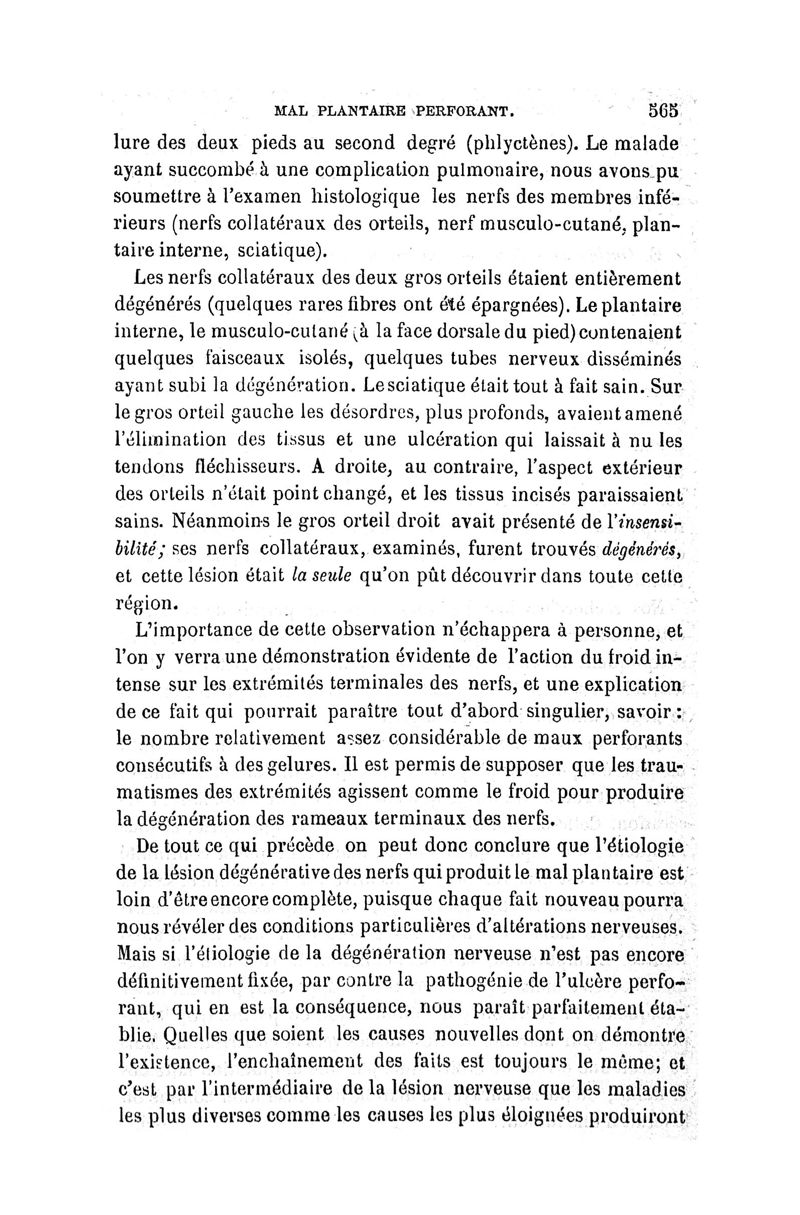 MAL PLANTAIRE PERFORANT. 565

lure des deux pieds au second degré (phlyctènes). Le malade ayant succombé à une complication pulmonaire, nous avons pu soumettre à l'examen histologique les nerfs des membres inférieurs (nerfs collatéraux des orteils, nerf musculo-cutané, plantaire interne, sciatique).

Les nerfs collatéraux des deux gros orteils étaient entièrement dégénérés (quelques rares fibres ont été épargnées). Le plantaire interne, le musculo-cutané (à la face dorsale du pied) contenaient quelques faisceaux isolés, quelques tubes nerveux disséminés ayant subi la dégénération. Le sciatique était tout à fait sain. Sur le gros orteil gauche les désordres, plus profonds, avaient amené l'élimination des tissus et une ulcération qui laissait à nu les tendons fléchisseurs. A droite, au contraire, l'aspect extérieur des orteils n'était point changé, et les tissus incisés paraissaient sains. Néanmoins le gros orteil droit avait présenté de l'insensibilité; ses nerfs collatéraux, examinés, furent trouvés dégénérés, et cette lésion était la seule qu'on pût découvrir dans toute cette région.

L'importance de cette observation n'échappera à personne, et l'on y verra une démonstration évidente de l'action du froid intense sur les extrémités terminales des nerfs, et une explication de ce fait qui pourrait paraître tout d'abord singulier, savoir : le nombre relativement assez considérable de maux perforants consécutifs à des gelures. Il est permis de supposer que les traumatismes des extrémités agissent comme le froid pour produire la dégénération des rameaux terminaux des nerfs.

De tout ce qui précède on peut donc conclure que l'étiologie de la lésion dégénérative des nerfs qui produit le mal plantaire est loin d'être encore complète, puisque chaque fait nouveau pourra nous révéler des conditions particulières d'altérations nerveuses. Mais si l'étiologie de la dégénération nerveuse n'est pas encore définitivement fixée, par contre la pathogénie de l'ulcère perforant, qui en est la conséquence, nous paraît parfaitement établie. Quelles que soient les causes nouvelles dont on démontre l'existence, l'enchaînement des faits est toujours le même; et c'est par l'intermédiaire de la lésion nerveuse que les maladies les plus diverses comme les causes les plus éloignées produiront